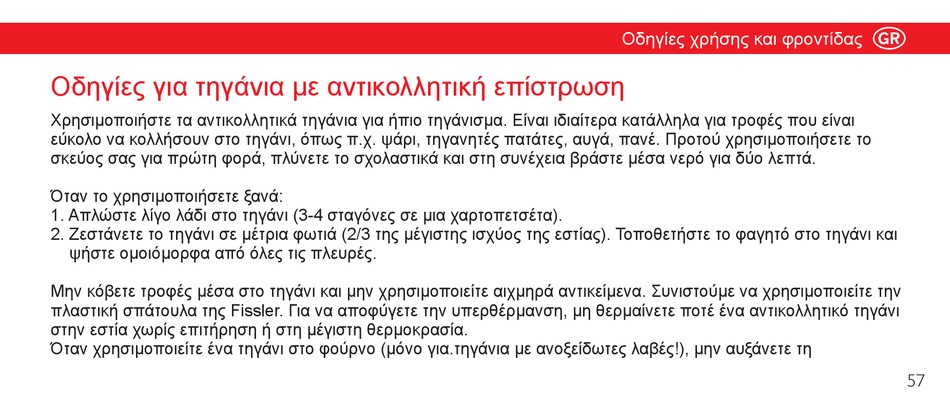 Οδηγίες χρήσης και φροντίδας GR

Οδηγίες για τηγάνια με αντικολλητική επίστρωση

Χρησιμοποιήστε τα αντικολλητικά τηγάνια για ήπιο τηγάνισμα. Είναι ιδιαίτερα κατάλληλα για τροφές που είναι εύκολο να κολλήσουν στο τηγάνι, όπως π.χ. ψάρι, τηγανητές πατάτες, αυγά, πανέ. Προτού χρησιμοποιήσετε το σκεύος σας για πρώτη φορά, πλύνετε το σχολαστικά και στη συνέχεια βράστε μέσα νερό για δύο λεπτά.

Όταν το χρησιμοποιήσετε ξανά:
1. Απλώστε λίγο λάδι στο τηγάνι (3-4 σταγόνες σε μια χαρτοπετσέτα).
2. Ζεστάνετε το τηγάνι σε μέτρια φωτιά (2/3 της μέγιστης ισχύος της εστίας). Τοποθετήστε το φαγητό στο τηγάνι και ψήστε ομοιόμορφα από όλες τις πλευρές.

Μην κόβετε τροφές μέσα στο τηγάνι και μην χρησιμοποιείτε αιχμηρά αντικείμενα. Συνιστούμε να χρησιμοποιείτε την πλαστική σπάτουλα της Fissler. Για να αποφύγετε την υπερθέρμανση, μη θερμαίνετε ποτέ ένα αντικολλητικό τηγάνι στην εστία χωρίς επιτήρηση ή στη μέγιστη θερμοκρασία.
Όταν χρησιμοποιείτε ένα τηγάνι στο φούρνο (μόνο για.τηγάνια με ανοξείδωτες λαβές!), μην αυξάνετε τη

57